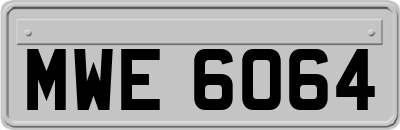 MWE 6064